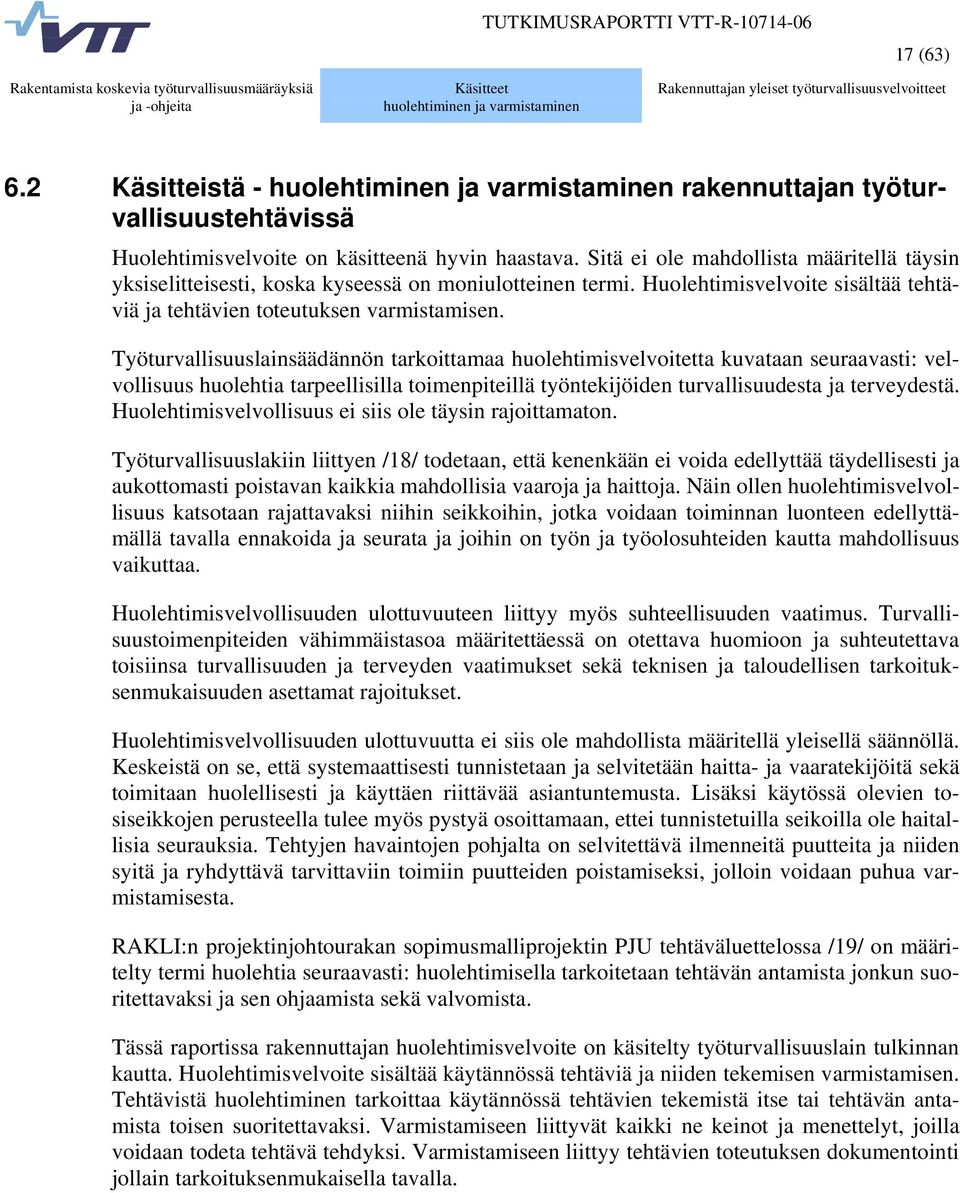 VTT

TUTKIMUSRAPORTTI VTT-R-10714-06

17 (63)

Rakentamista koskevia työturvallisuusmääräyksiä ja -ohjeita

Käsitteet huolehtiminen ja varmistaminen

Rakennuttajan yleiset työturvallisuusvelvoitteet

6.2 Käsitteistä - huolehtiminen ja varmistaminen rakennuttajan työturvallisuustehtävissä

Huolehtimisvelvoite on käsitteenä hyvin haastava. Sitä ei ole mahdollista määritellä täysin yksiselitteisesti, koska kyseessä on moniulotteinen termi. Huolehtimisvelvoite sisältää tehtäviä ja tehtävien toteutuksen varmistamisen.

Työturvallisuuslainsäädännön tarkoittamaa huolehtimisvelvoitetta kuvataan seuraavasti: velvollisuus huolehtia tarpeellisilla toimenpiteillä työntekijöiden turvallisuudesta ja terveydestä. Huolehtimisvelvollisuus ei siis ole täysin rajoittamaton.

Työturvallisuuslakiin liittyen /18/ todetaan, että kenenkään ei voida edellyttää täydellisesti ja aukottomasti poistavan kaikkia mahdollisia vaaroja ja haittoja. Näin ollen huolehtimisvelvollisuus katsotaan rajattavaksi niihin seikkoihin, jotka voidaan toiminnan luonteen edellyttämällä tavalla ennakoida ja seurata ja joihin on työn ja työolosuhteiden kautta mahdollisuus vaikuttaa.

Huolehtimisvelvollisuuden ulottuvuuteen liittyy myös suhteellisuuden vaatimus. Turvallisuustoimenpiteiden vähimmäistasoa määritettäessä on otettava huomioon ja suhteutettava toisiinsa turvallisuuden ja terveyden vaatimukset sekä teknisen ja taloudellisen tarkoituksenmukaisuuden asettamat rajoitukset.

Huolehtimisvelvollisuuden ulottuvuutta ei siis ole mahdollista määritellä yleisellä säännöllä. Keskeistä on se, että systemaattisesti tunnistetaan ja selvitetään haitta- ja vaaratekijöitä sekä toimitaan huolellisesti ja käyttäen riittävää asiantuntemusta. Lisäksi käytössä olevien tosiseikkojen perusteella tulee myös pystyä osoittamaan, ettei tunnistetuilla seikoilla ole haitallisia seurauksia. Tehtyjen havaintojen pohjalta on selvitettävä ilmenneitä puutteita ja niiden syitä ja ryhdyttävä tarvittaviin toimiin puutteiden poistamiseksi, jolloin voidaan puhua varmistamisesta.

RAKLI:n projektinjohtourakan sopimusmalliprojektin PJU tehtäväluettelossa /19/ on määritelty termi huolehtia seuraavasti: huolehtimisella tarkoitetaan tehtävän antamista jonkun suoritettavaksi ja sen ohjaamista sekä valvomista.

Tässä raportissa rakennuttajan huolehtimisvelvoite on käsitelty työturvallisuuslain tulkinnan kautta. Huolehtimisvelvoite sisältää käytännössä tehtäviä ja niiden tekemisen varmistamisen. Tehtävistä huolehtiminen tarkoittaa käytännössä tehtävien tekemistä itse tai tehtävän antamista toisen suoritettavaksi. Varmistamiseen liittyvät kaikki ne keinot ja menettelyt, joilla voidaan todeta tehtävä tehdyksi. Varmistamiseen liittyy tehtävien toteutuksen dokumentointi jollain tarkoituksenmukaisella tavalla.